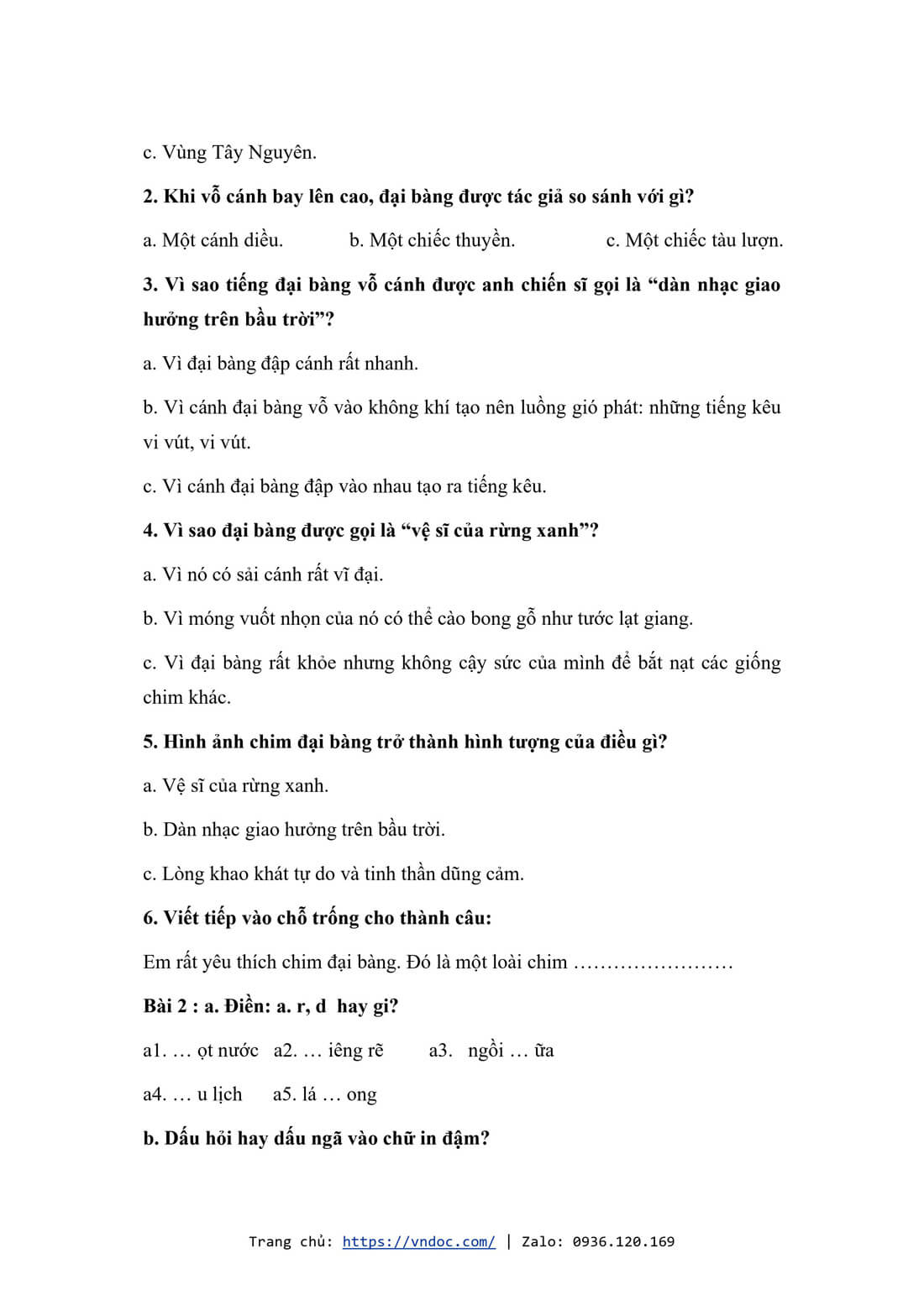 c. Vùng Tây Nguyên.

2. Khi vỗ cánh bay lên cao, đại bàng được tác giả so sánh với gì?

a. Một cánh diều. b. Một chiếc thuyền. c. Một chiếc tàu lượn.

3. Vì sao tiếng đại bàng vỗ cánh được anh chiến sĩ gọi là “dàn nhạc giao hưởng trên bầu trời”?

a. Vì đại bàng đập cánh rất nhanh.

b. Vì cánh đại bàng vỗ vào không khí tạo nên luồng gió phát: những tiếng kêu vi vút, vi vút.

c. Vì cánh đại bàng đập vào nhau tạo ra tiếng kêu.

4. Vì sao đại bàng được gọi là “vệ sĩ của rừng xanh”?

a. Vì nó có sải cánh rất vĩ đại.

b. Vì móng vuốt nhọn của nó có thể cào bong gỗ như tước lạt giang.

c. Vì đại bàng rất khỏe nhưng không cậy sức của mình để bắt nạt các giống chim khác.

5. Hình ảnh chim đại bàng trở thành hình tượng của điều gì?

a. Vệ sĩ của rừng xanh.

b. Dàn nhạc giao hưởng trên bầu trời.

c. Lòng khao khát tự do và tinh thần dũng cảm.

6. Viết tiếp vào chỗ trống cho thành câu:

Em rất yêu thích chim đại bàng. Đó là một loài chim ……………………

Bài 2 : a. Điền: a. r, d hay gi?

a1. … ọt nước a2. … iêng rẽ a3. ngồi … ữa

a4. … u lịch a5. lá … ong

b. Dấu hỏi hay dấu ngã vào chữ in đậm?

Trang chủ: https://vndoc.com/ | Zalo: 0936.120.169